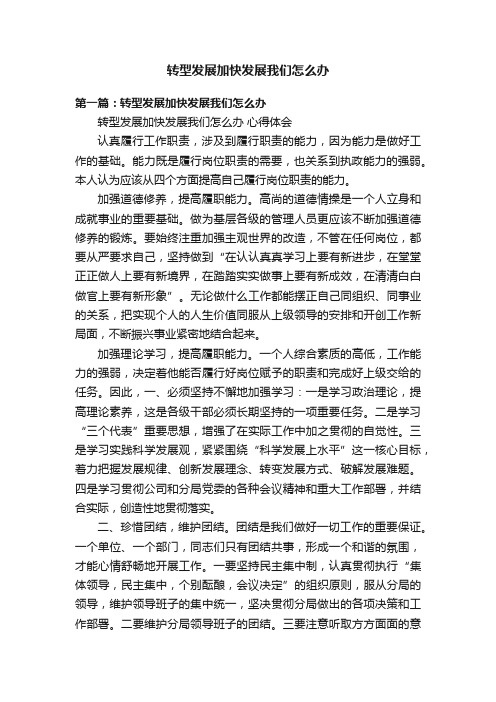 转型发展加快发展我们怎么办

第一篇：转型发展加快发展我们怎么办

转型发展加快发展我们怎么办 心得体会

认真履行工作职责，涉及到履行职责的能力，因为能力是做好工作的基础。能力既是履行岗位职责的需要，也关系到执政能力的强弱。本人认为应该从四个方面提高自己履行岗位职责的能力。

加强道德修养，提高履职能力。高尚的道德情操是一个人立身和成就事业的重要基础。做为基层各级的管理人员更应该不断加强道德修养的锻炼。要始终注重加强主观世界的改造，不管在任何岗位，都要从严要求自己，坚持做到“在认认真真学习上要有新进步，在堂堂正正做人上要有新境界，在踏踏实实做事上要有新成效，在清清白白做官上要有新形象”。无论做什么工作都能摆正自己同组织、同事业的关系，把实现个人的人生价值同服从上级领导的安排和开创工作新局面，不断振兴事业紧密地结合起来。

加强理论学习，提高履职能力。一个人综合素质的高低，工作能力的强弱，决定着他能否履行好岗位赋予的职责和完成好上级交给的任务。因此，一、必须坚持不懈地加强学习：一是学习政治理论，提高理论素养，这是各级干部必须长期坚持的一项重要任务。二是学习“三个代表”重要思想，增强了在实际工作中加之贯彻的自觉性。三是学习实践科学发展观，紧紧围绕“科学发展上水平”这一核心目标，着力把握发展规律、创新发展理念、转变发展方式、破解发展难题。四是学习贯彻公司和分局党委的各种会议精神和重大工作部署，并结合实际，创造性地贯彻落实。

二、珍惜团结，维护团结。团结是我们做好一切工作的重要保证。一个单位、一个部门，同志们只有团结共事，形成一个和谐的氛围，才能心情舒畅地开展工作。一要坚持民主集中制，认真贯彻执行“集体领导，民主集中，个别酝酿，会议决定”的组织原则，服从分局的领导，维护领导班子的集中统一，坚决贯彻分局做出的各项决策和工作部署。二要维护分局领导班子的团结。三要注意听取方方面面的意